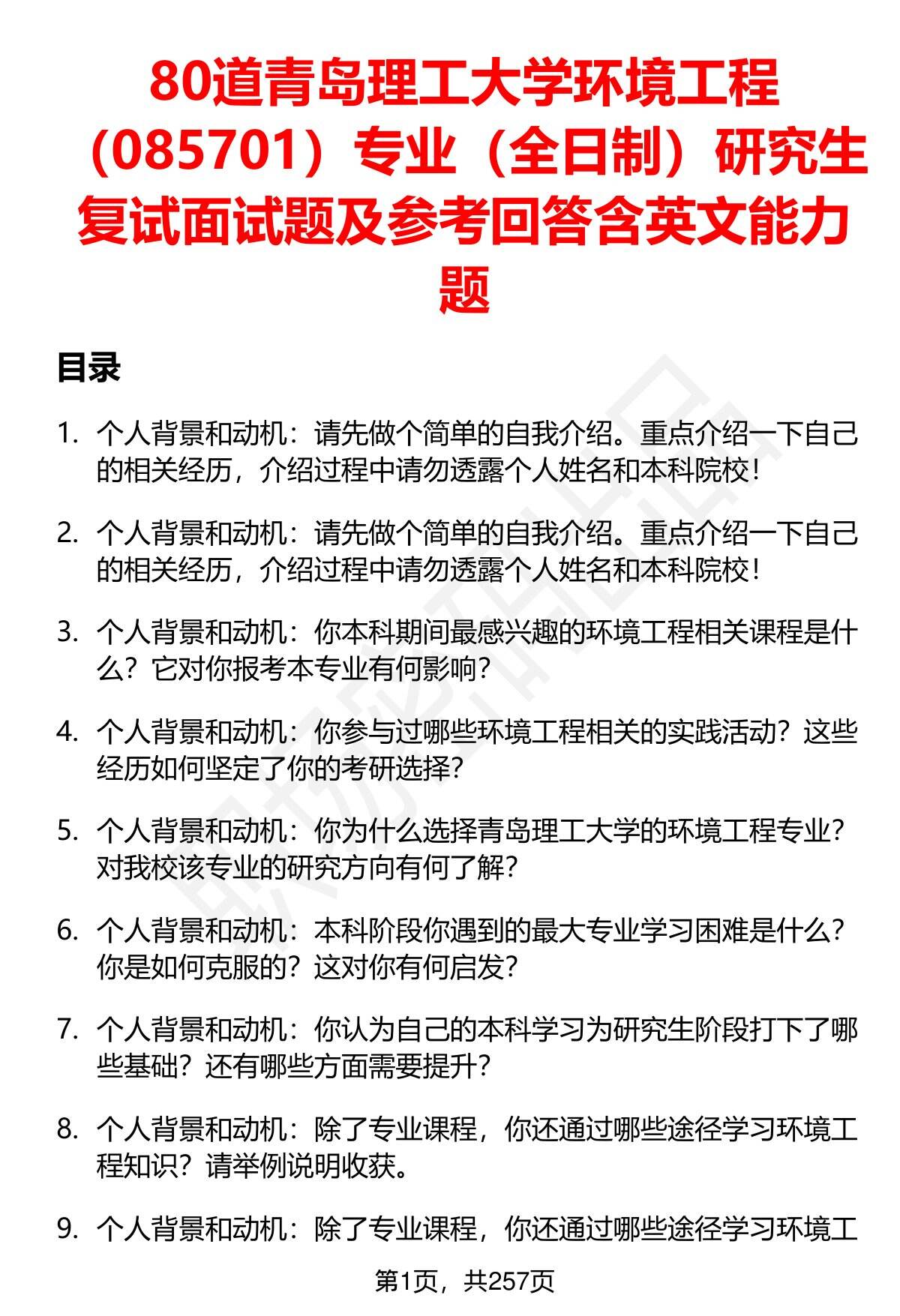 80道青岛理工大学环境工程（085701）专业（全日制）研究生复试面试题及参考回答含英文能力题

目录

1. 个人背景和动机：请先做个简单的自我介绍。重点介绍一下自己的相关经历，介绍过程中请勿透露个人姓名和本科院校！

2. 个人背景和动机：请先做个简单的自我介绍。重点介绍一下自己的相关经历，介绍过程中请勿透露个人姓名和本科院校！

3. 个人背景和动机：你本科期间最感兴趣的环境工程相关课程是什么？它对你报考本专业有何影响？

4. 个人背景和动机：你参与过哪些环境工程相关的实践活动？这些经历如何坚定了你的考研选择？

5. 个人背景和动机：你为什么选择青岛理工大学的环境工程专业？对我校该专业的研究方向有何了解？

6. 个人背景和动机：本科阶段你遇到的最大专业学习困难是什么？你是如何克服的？这对你有何启发？

7. 个人背景和动机：你认为自己的本科学习为研究生阶段打下了哪些基础？还有哪些方面需要提升？

8. 个人背景和动机：除了专业课程，你还通过哪些途径学习环境工程知识？请举例说明收获。

9. 个人背景和动机：除了专业课程，你还通过哪些途径学习环境工

第1页，共257页